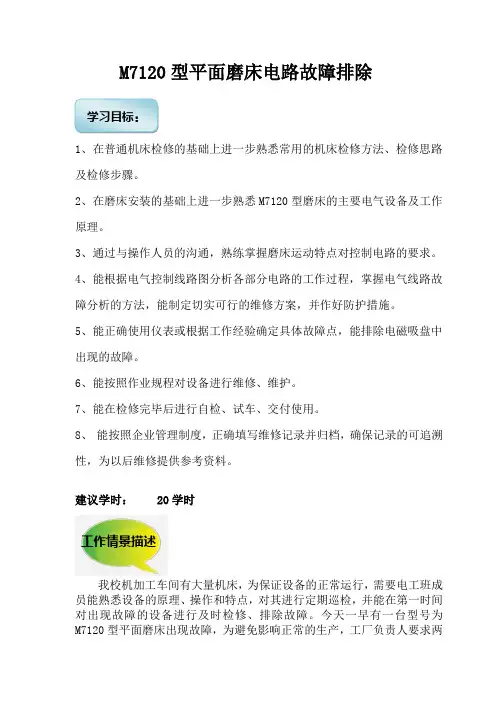 M7120 型平面磨床电路故障排除

学习目标：

1、在普通机床检修的基础上进一步熟悉常用的机床检修方法、检修思路及检修步骤。

2、在磨床安装的基础上进一步熟悉 M7120 型磨床的主要电气设备及工作原理。

3、通过与操作人员的沟通，熟练掌握磨床运动特点对控制电路的要求。

4、能根据电气控制线路图分析各部分电路的工作过程，掌握电气线路故障分析的方法，能制定切实可行的维修方案，并作好防护措施。

5、能正确使用仪表或根据工作经验确定具体故障点，能排除电磁吸盘中出现的故障。

6、能按照作业规程对设备进行维修、维护。

7、能在检修完毕后进行自检、试车、交付使用。

8、 能按照企业管理制度，正确填写维修记录并归档，确保记录的可追溯性，为以后维修提供参考资料。

建议学时： 20 学时

工作情景描述

我校机加工车间有大量机床，为保证设备的正常运行，需要电工班成员能熟悉设备的原理、操作和特点，对其进行定期巡检，并能在第一时间对出现故障的设备进行及时检修、排除故障。今天一早有一台型号为 M7120 型平面磨床出现故障，为避免影响正常的生产，工厂负责人要求两